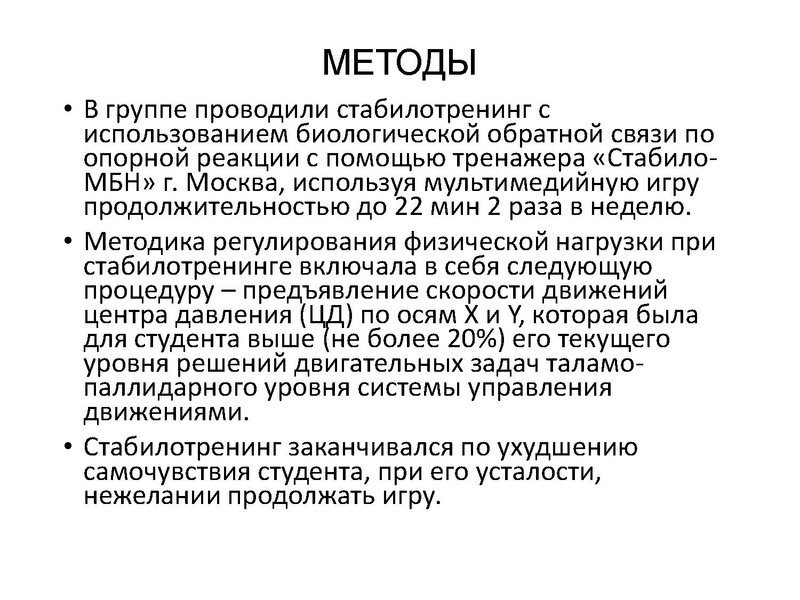 МЕТОДЫ

• В группе проводили стабилотренинг с использованием биологической обратной связи по опорной реакции с помощью тренажера «Стабило-МБН» г. Москва, используя мультимедийную игру продолжительностью до 22 мин 2 раза в неделю.

• Методика регулирования физической нагрузки при стабилотренинге включала в себя следующую процедуру – предъявление скорости движений центра давления (ЦД) по осям X и Y, которая была для студента выше (не более 20%) его текущего уровня решений двигательных задач таламо-паллидарного уровня системы управления движениями.

• Стабилотренинг заканчивался по ухудшению самочувствия студента, при его усталости, нежелании продолжать игру.